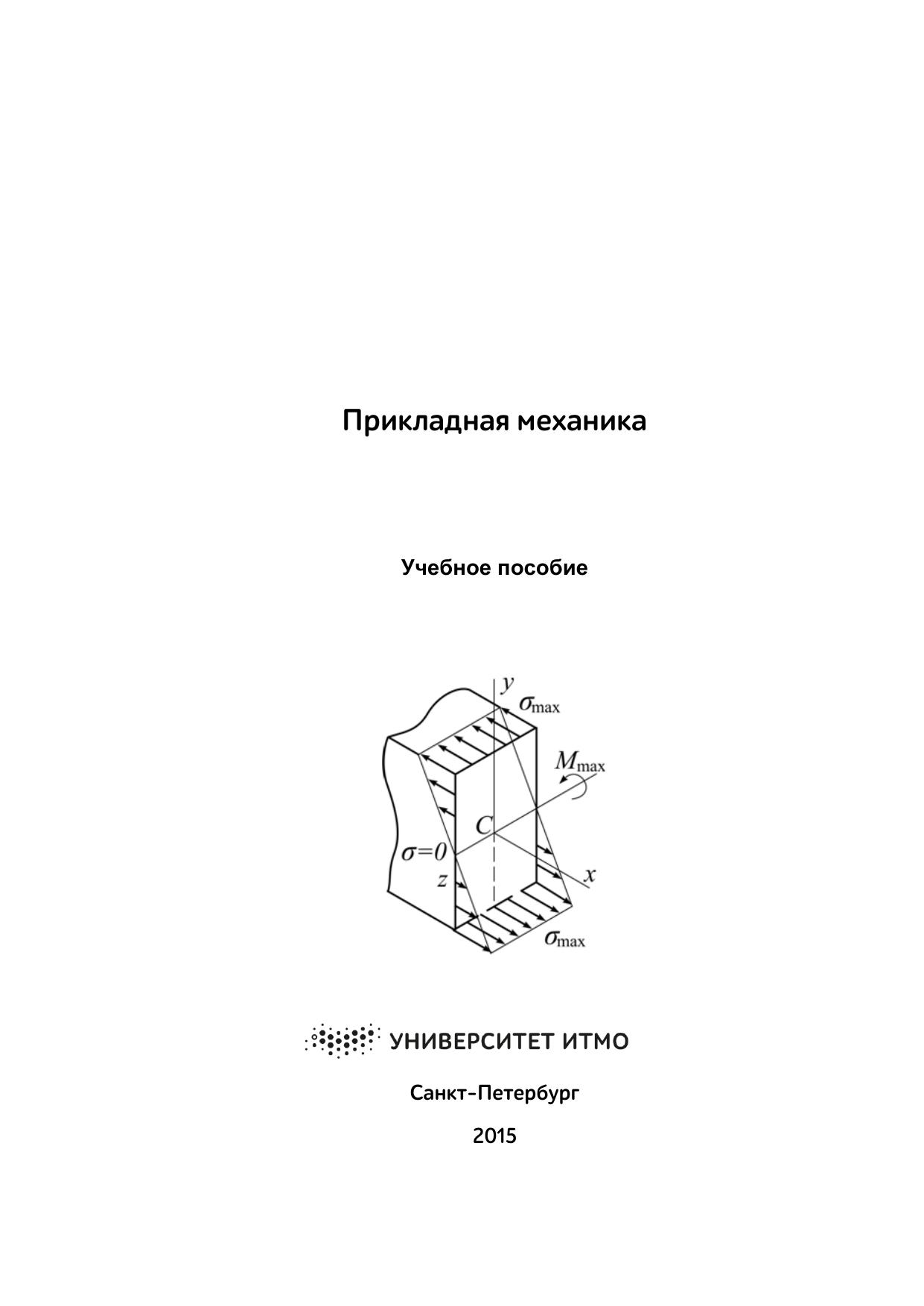 Прикладная механика

Учебное пособие

$y$
$\sigma_{\max}$
$M_{\max}$
$C$
$\sigma=0$
$z$
$x$
$\sigma_{\max}$

УНИВЕРСИТЕТ ИТМО

Санкт-Петербург

2015